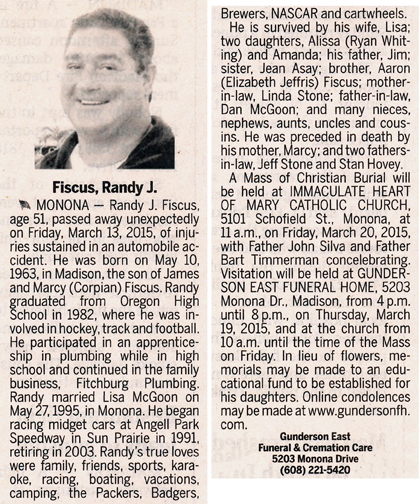 Fiscus, Randy J.

MONONA — Randy J. Fiscus, age 51, passed away unexpectedly on Friday, March 13, 2015, of injuries sustained in an automobile accident. He was born on May 10, 1963, in Madison, the son of James and Marcy (Corpian) Fiscus. Randy graduated from Oregon High School in 1982, where he was involved in hockey, track and football. He participated in an apprenticeship in plumbing while in high school and continued in the family business, Fitchburg Plumbing. Randy married Lisa McGoon on May 27, 1995, in Monona. He began racing midget cars at Angell Park Speedway in Sun Prairie in 1991, retiring in 2003. Randy's true loves were family, friends, sports, karaoke, racing, boating, vacations, camping, the Packers, Badgers, Brewers, NASCAR and cartwheels.

He is survived by his wife, Lisa; two daughters, Alissa (Ryan Whiting) and Amanda; his father, Jim; sister, Jean Asay; brother, Aaron (Elizabeth Jeffris) Fiscus; mother-in-law, Linda Stone; father-in-law, Dan McGoon; and many nieces, nephews, aunts, uncles and cousins. He was preceded in death by his mother, Marcy; and two fathers-in-law, Jeff Stone and Stan Hovey.

A Mass of Christian Burial will be held at IMMACULATE HEART OF MARY CATHOLIC CHURCH, 5101 Schofield St., Monona, at 11 a.m., on Friday, March 20, 2015, with Father John Silva and Father Bart Timmerman concelebrating. Visitation will be held at GUNDERSON EAST FUNERAL HOME, 5203 Monona Dr., Madison, from 4 p.m. until 8 p.m., on Thursday, March 19, 2015, and at the church from 10 a.m. until the time of the Mass on Friday. In lieu of flowers, memorials may be made to an educational fund to be established for his daughters. Online condolences may be made at www.gundersonfh.com.

Gunderson East
Funeral & Cremation Care
5203 Monona Drive
(608) 221-5420